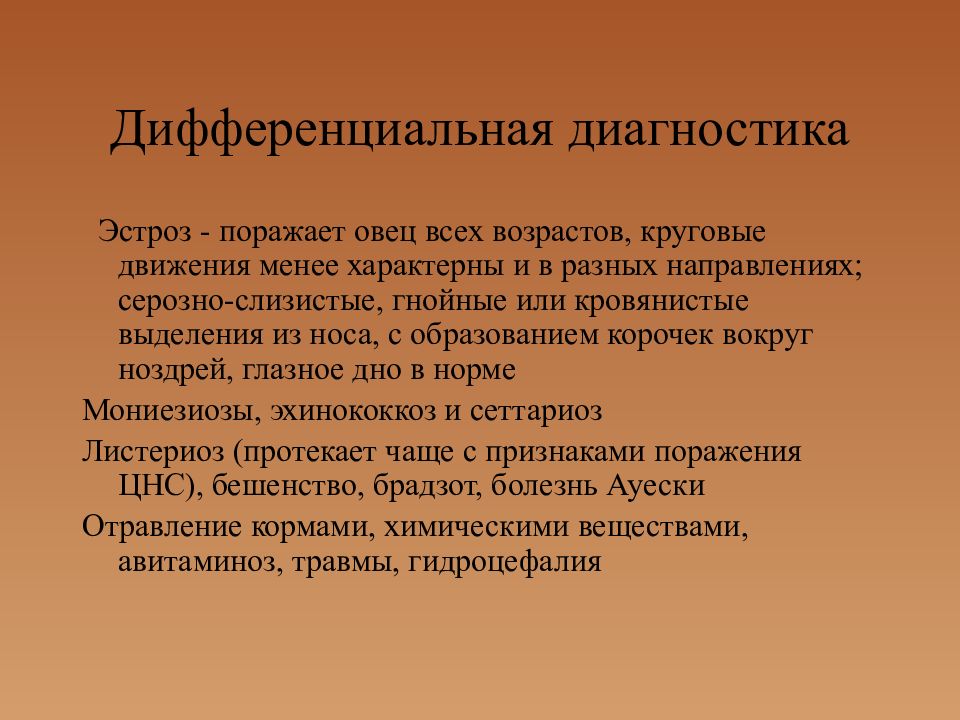 Дифференциальная диагностика

Эстроз - поражает овец всех возрастов, круговые движения менее характерны и в разных направлениях; серозно-слизистые, гнойные или кровянистые выделения из носа, с образованием корочек вокруг ноздрей, глазное дно в норме

Мониезиозы, эхинококкоз и сеттариоз

Листериоз (протекает чаще с признаками поражения ЦНС), бешенство, брадзот, болезнь Ауески

Отравление кормами, химическими веществами, авитаминоз, травмы, гидроцефалия